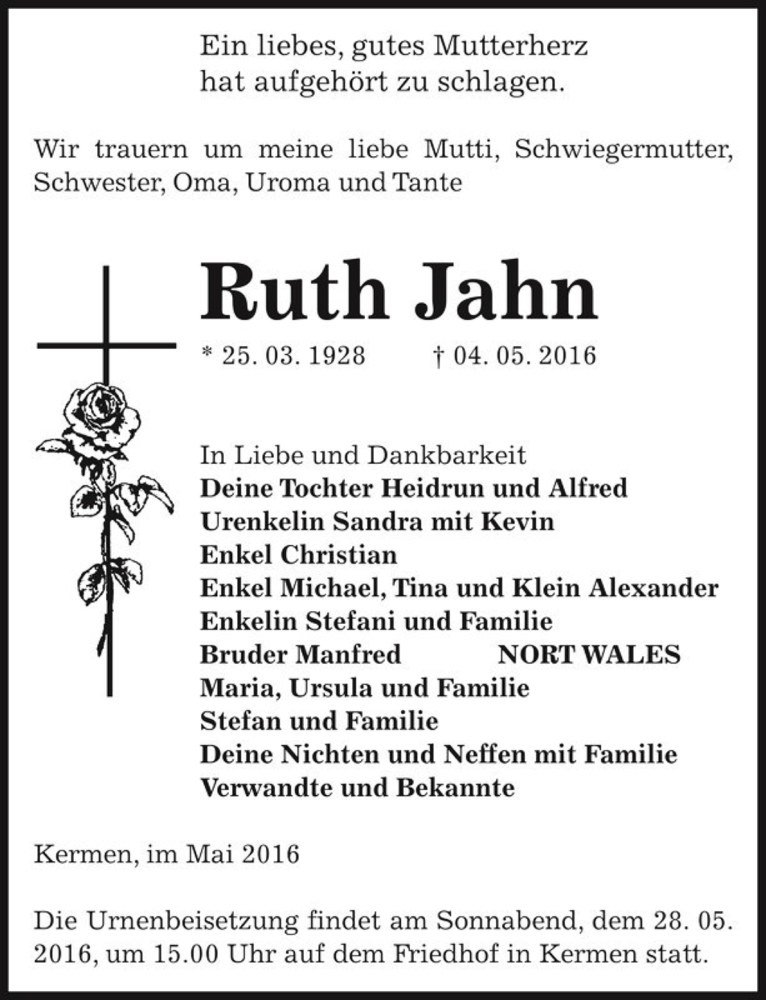 Ein liebes, gutes Mutterherz
hat aufgehört zu schlagen.

Wir trauern um meine liebe Mutti, Schwiegermutter, Schwester, Oma, Uroma und Tante

Ruth Jahn

* 25. 03. 1928 † 04. 05. 2016

In Liebe und Dankbarkeit
Deine Tochter Heidrun und Alfred
Urenkelin Sandra mit Kevin
Enkel Christian
Enkel Michael, Tina und Klein Alexander
Enkelin Stefani und Familie
Bruder Manfred NORT WALES
Maria, Ursula und Familie
Stefan und Familie
Deine Nichten und Neffen mit Familie
Verwandte und Bekannte

Kermen, im Mai 2016

Die Urnenbeisetzung findet am Sonnabend, dem 28. 05. 2016, um 15.00 Uhr auf dem Friedhof in Kermen statt.